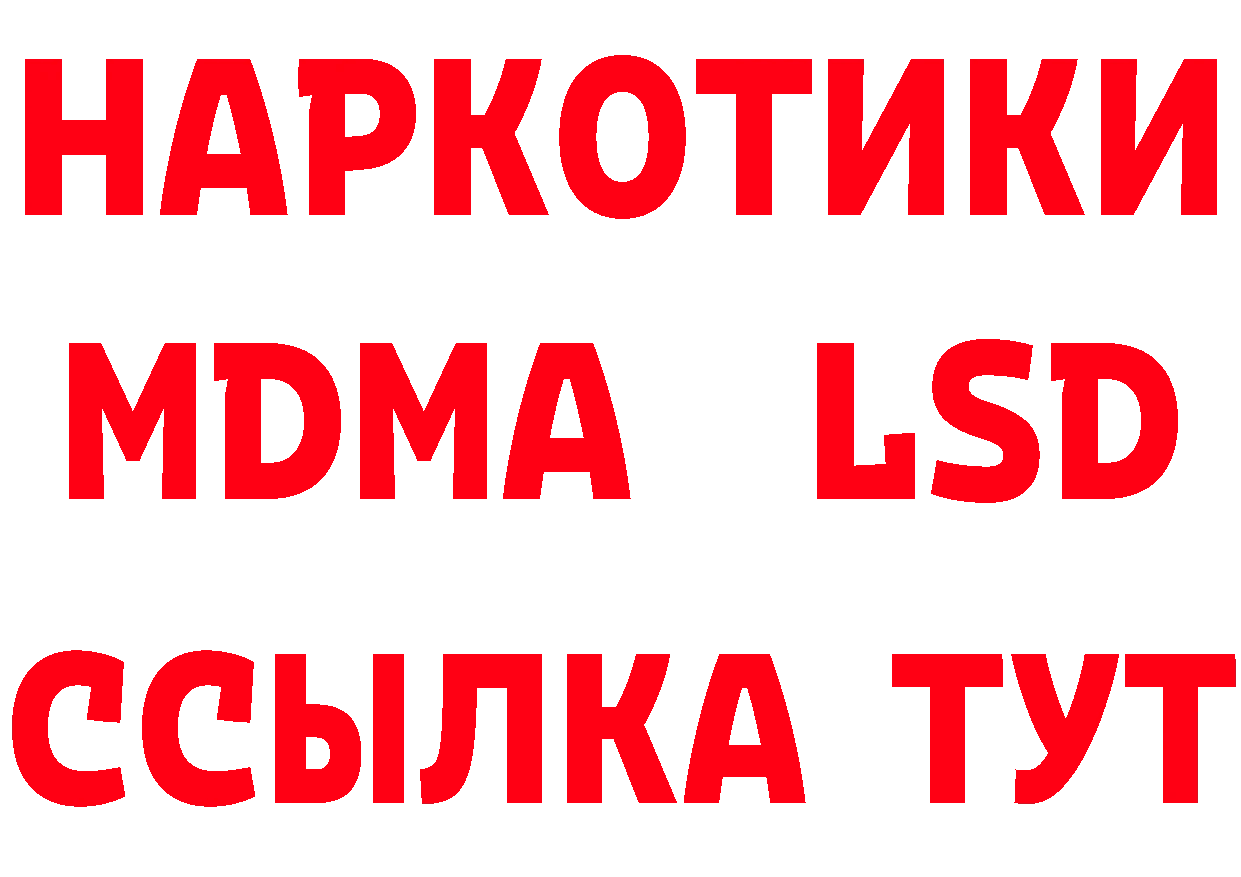 НАРКОТИКИ
MDMA LSD
ССЫЛКА ТУТ